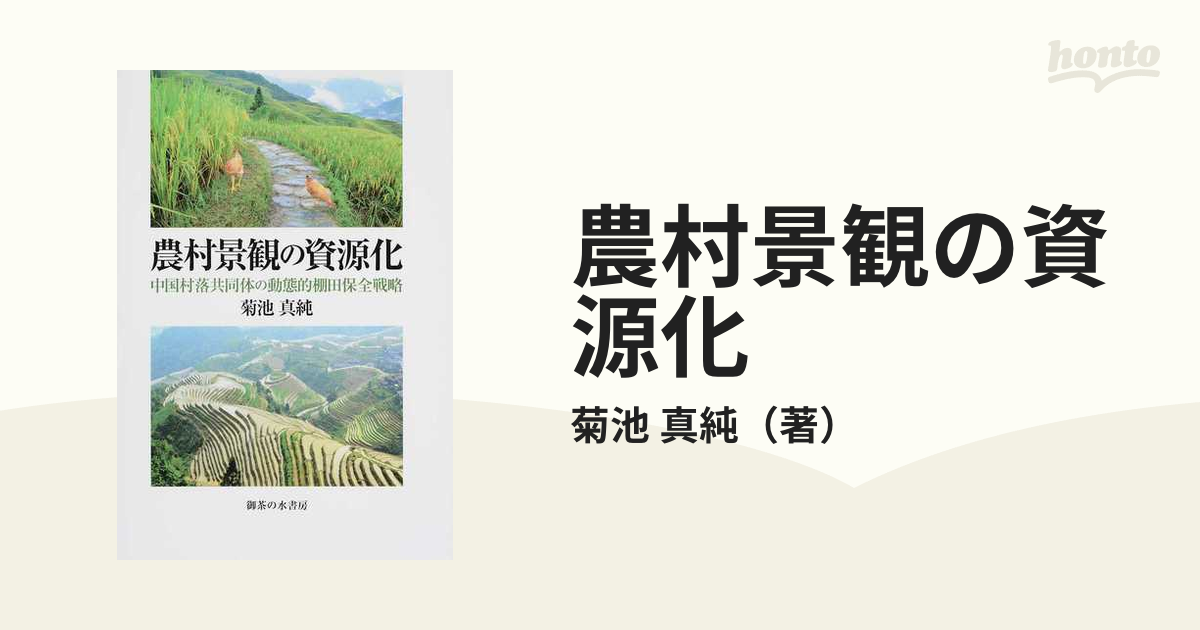 honto

農村景観の資源化
中国村落共同体の動態的棚田保全戦略
菊池 真純

御茶の水書房

農村景観の資源化

菊池 真純（著）